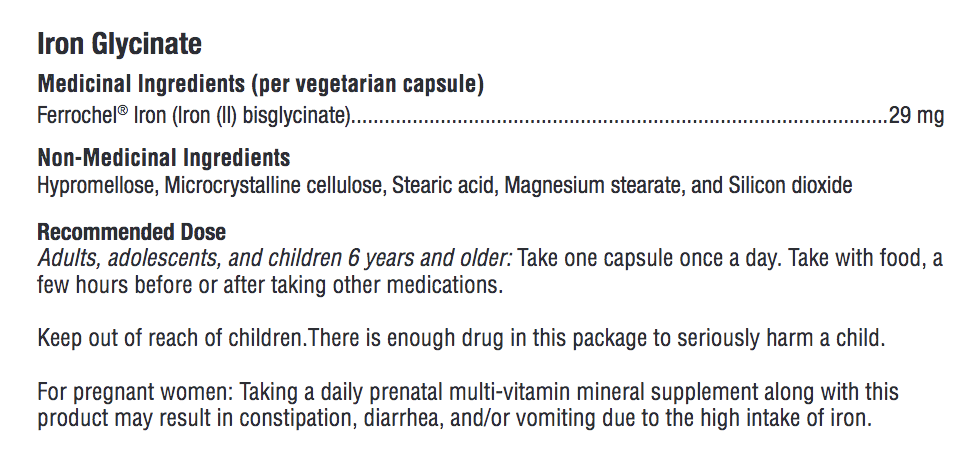 Iron Glycinate

Medicinal Ingredients (per vegetarian capsule)

Ferrochel® Iron (Iron (II) bisglycinate) 29 mg

Non-Medicinal Ingredients

Hypromellose, Microcrystalline cellulose, Stearic acid, Magnesium stearate, and Silicon dioxide

Recommended Dose

Adults, adolescents, and children 6 years and older: Take one capsule once a day. Take with food, a few hours before or after taking other medications.

Keep out of reach of children.There is enough drug in this package to seriously harm a child.

For pregnant women: Taking a daily prenatal multi-vitamin mineral supplement along with this product may result in constipation, diarrhea, and/or vomiting due to the high intake of iron.